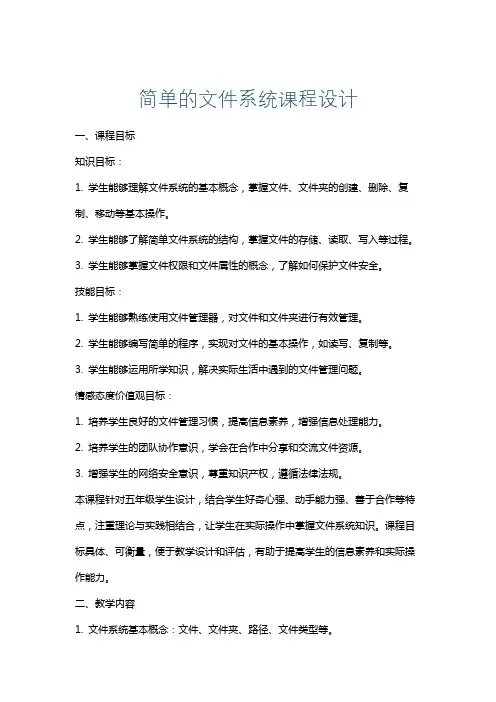 简单的文件系统课程设计

一、课程目标

知识目标：

1. 学生能够理解文件系统的基本概念，掌握文件、文件夹的创建、删除、复制、移动等基本操作。

2. 学生能够了解简单文件系统的结构，掌握文件的存储、读取、写入等过程。

3. 学生能够掌握文件权限和文件属性的概念，了解如何保护文件安全。

技能目标：

1. 学生能够熟练使用文件管理器，对文件和文件夹进行有效管理。

2. 学生能够编写简单的程序，实现对文件的基本操作，如读写、复制等。

3. 学生能够运用所学知识，解决实际生活中遇到的文件管理问题。

情感态度价值观目标：

1. 培养学生良好的文件管理习惯，提高信息素养，增强信息处理能力。

2. 培养学生的团队协作意识，学会在合作中分享和交流文件资源。

3. 增强学生的网络安全意识，尊重知识产权，遵循法律法规。

本课程针对五年级学生设计，结合学生好奇心强、动手能力强、善于合作等特点，注重理论与实践相结合，让学生在实际操作中掌握文件系统知识。课程目标具体、可衡量，便于教学设计和评估，有助于提高学生的信息素养和实际操作能力。

二、教学内容

1. 文件系统基本概念：文件、文件夹、路径、文件类型等。